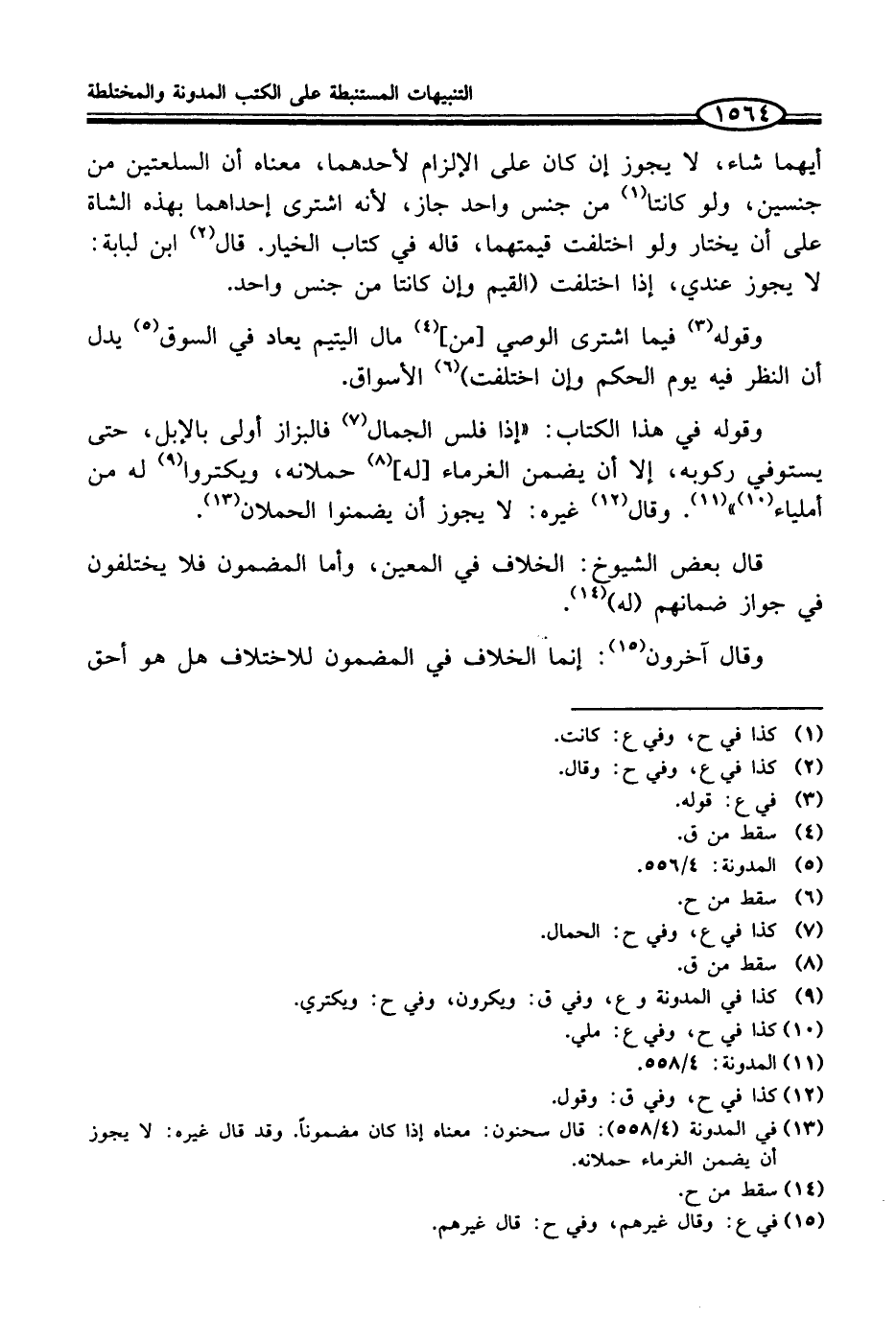 التنبيهات المستنبطة على الكتب المدونة والمختلطة

١٥٦٤

أيهما شاء، لا يجوز إن كان على الإلزام لأحدهما، معناه أن السلعتين من جنسين، ولو كانتا$^{(١)}$ من جنس واحد جاز، لأنه اشترى إحداهما بهذه الشاة على أن يختار ولو اختلفت قيمتهما، قاله في كتاب الخيار. قال$^{(٢)}$ ابن لبابة: لا يجوز عندي، إذا اختلفت (القيم وإن كانتا من جنس واحد.

وقوله$^{(٣)}$ فيما اشترى الوصي [من]$^{(٤)}$ مال اليتيم يعاد في السوق$^{(٥)}$ يدل أن النظر فيه يوم الحكم وإن اختلفت)$^{(٦)}$ الأسواق.

وقوله في هذا الكتاب: «إذا فلس الجمال$^{(٧)}$ فالبزاز أولى بالإبل، حتى يستوفي ركوبه، إلا أن يضمن الغرماء [له]$^{(٨)}$ حملانه، ويكتروا$^{(٩)}$ له من أملياء$^{(١٠)}$»$^{(١١)}$. وقال$^{(١٢)}$ غيره: لا يجوز أن يضمنوا الحملان$^{(١٣)}$.

قال بعض الشيوخ: الخلاف في المعين، وأما المضمون فلا يختلفون في جواز ضمانهم (له)$^{(١٤)}$.

وقال آخرون$^{(١٥)}$: إنما الخلاف في المضمون للاختلاف هل هو أحق

(١) كذا في ح، وفي ع: كانت.
(٢) كذا في ع، وفي ح: وقال.
(٣) في ع: قوله.
(٤) سقط من ق.
(٥) المدونة: ٥٥٦/٤.
(٦) سقط من ح.
(٧) كذا في ع، وفي ح: الحمال.
(٨) سقط من ق.
(٩) كذا في المدونة و ع، وفي ق: ويكرون، وفي ح: ويكتري.
(١٠) كذا في ح، وفي ع: ملي.
(١١) المدونة: ٥٥٨/٤.
(١٢) كذا في ح، وفي ق: وقول.
(١٣) في المدونة (٥٥٨/٤): قال سحنون: معناه إذا كان مضموناً. وقد قال غيره: لا يجوز أن يضمن الغرماء حملانه.
(١٤) سقط من ح.
(١٥) في ع: وقال غيرهم، وفي ح: قال غيرهم.